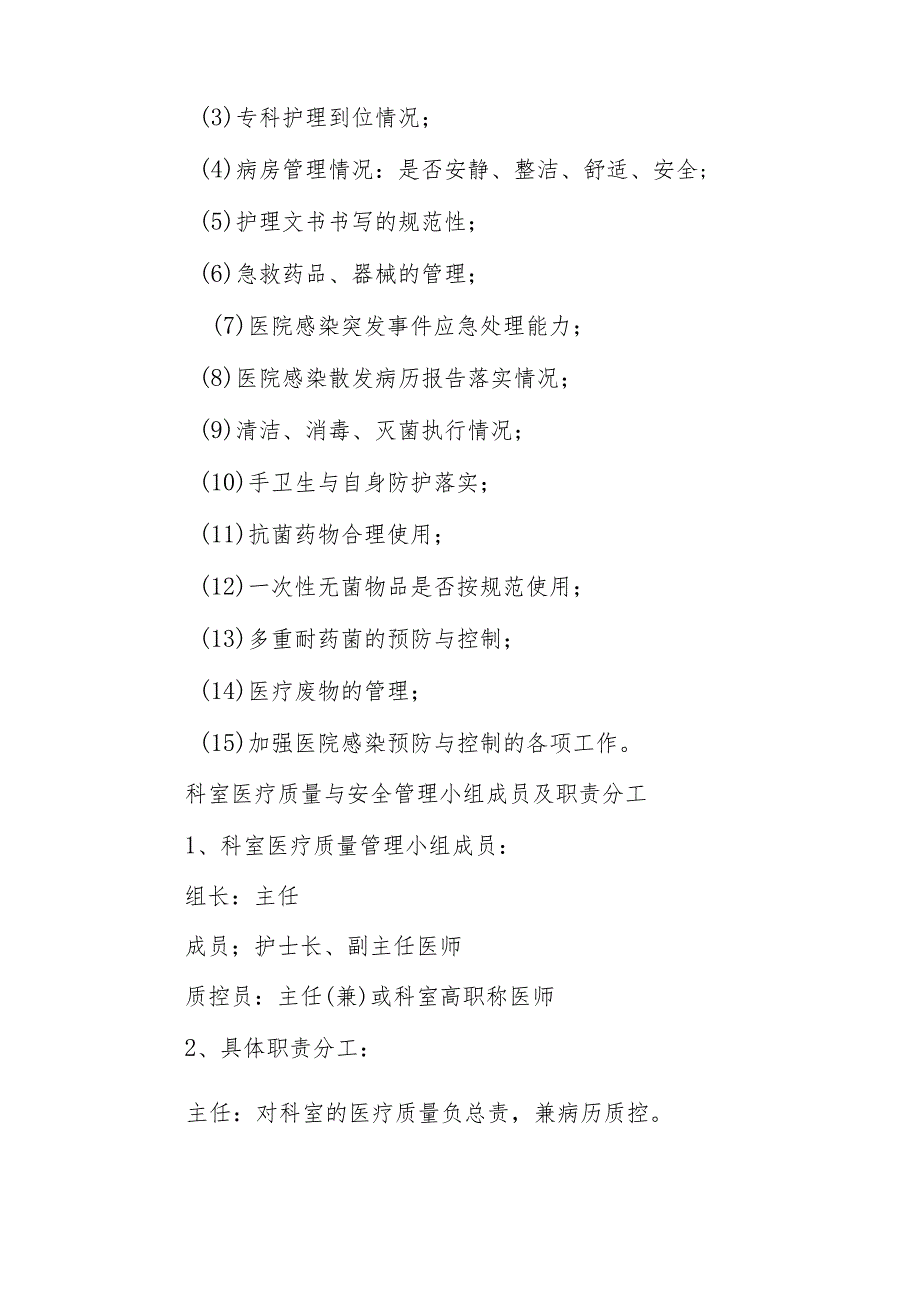 (3)专科护理到位情况；

(4)病房管理情况：是否安静、整洁、舒适、安全；

(5)护理文书书写的规范性；

(6)急救药品、器械的管理；

(7)医院感染突发事件应急处理能力；

(8)医院感染散发病历报告落实情况；

(9)清洁、消毒、灭菌执行情况；

(10)手卫生与自身防护落实；

(11)抗菌药物合理使用；

(12)一次性无菌物品是否按规范使用；

(13)多重耐药菌的预防与控制；

(14)医疗废物的管理；

(15)加强医院感染预防与控制的各项工作。

科室医疗质量与安全管理小组成员及职责分工

1、科室医疗质量管理小组成员：

组长：主任

成员；护士长、副主任医师

质控员：主任(兼)或科室高职称医师

2、具体职责分工：

主任：对科室的医疗质量负总责，兼病历质控。